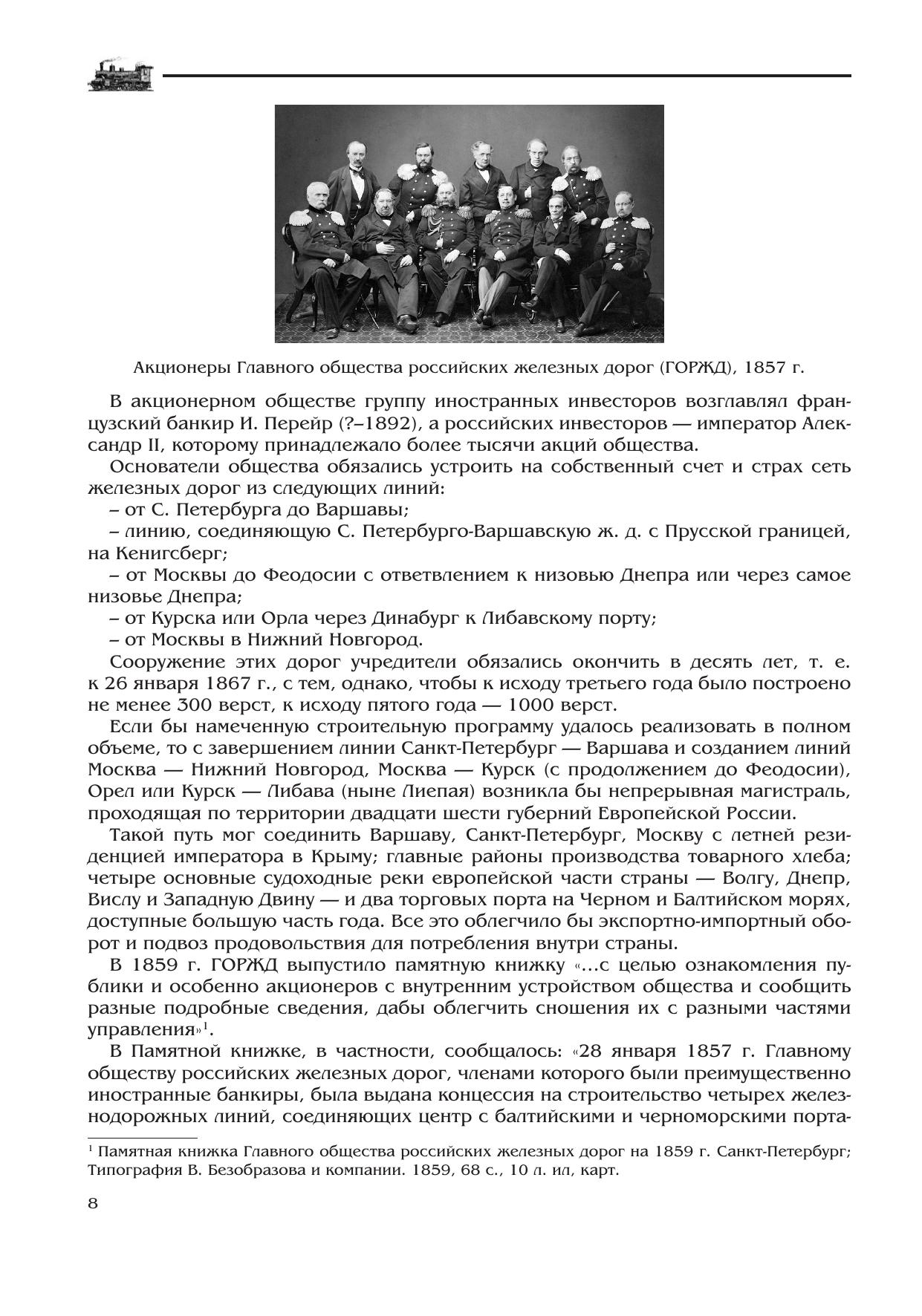 Акционеры Главного общества российских железных дорог (ГОРЖД), 1857 г.

В акционерном обществе группу иностранных инвесторов возглавлял французский банкир И. Перейр (?–1892), а российских инвесторов — император Александр II, которому принадлежало более тысячи акций общества.

Основатели общества обязались устроить на собственный счет и страх сеть железных дорог из следующих линий:

– от С. Петербурга до Варшавы;

– линию, соединяющую С. Петербурго-Варшавскую ж. д. с Прусской границей, на Кенигсберг;

– от Москвы до Феодосии с ответвлением к низовью Днепра или через самое низовье Днепра;

– от Курска или Орла через Динабург к Либавскому порту;

– от Москвы в Нижний Новгород.

Сооружение этих дорог учредители обязались окончить в десять лет, т. е. к 26 января 1867 г., с тем, однако, чтобы к исходу третьего года было построено не менее 300 верст, к исходу пятого года — 1000 верст.

Если бы намеченную строительную программу удалось реализовать в полном объеме, то с завершением линии Санкт-Петербург — Варшава и созданием линий Москва — Нижний Новгород, Москва — Курск (с продолжением до Феодосии), Орел или Курск — Либава (ныне Лиепая) возникла бы непрерывная магистраль, проходящая по территории двадцати шести губерний Европейской России.

Такой путь мог соединить Варшаву, Санкт-Петербург, Москву с летней резиденцией императора в Крыму; главные районы производства товарного хлеба; четыре основные судоходные реки европейской части страны — Волгу, Днепр, Вислу и Западную Двину — и два торговых порта на Черном и Балтийском морях, доступные большую часть года. Все это облегчило бы экспортно-импортный оборот и подвоз продовольствия для потребления внутри страны.

В 1859 г. ГОРЖД выпустило памятную книжку «...с целью ознакомления публики и особенно акционеров с внутренним устройством общества и сообщить разные подробные сведения, дабы облегчить сношения их с разными частями управления»$^1$.

В Памятной книжке, в частности, сообщалось: «28 января 1857 г. Главному обществу российских железных дорог, членами которого были преимущественно иностранные банкиры, была выдана концессия на строительство четырех железнодорожных линий, соединяющих центр с балтийскими и черноморскими порта-

$^1$ Памятная книжка Главного общества российских железных дорог на 1859 г. Санкт-Петербург; Типография В. Безобразова и компании. 1859, 68 с., 10 л. ил, карт.

8